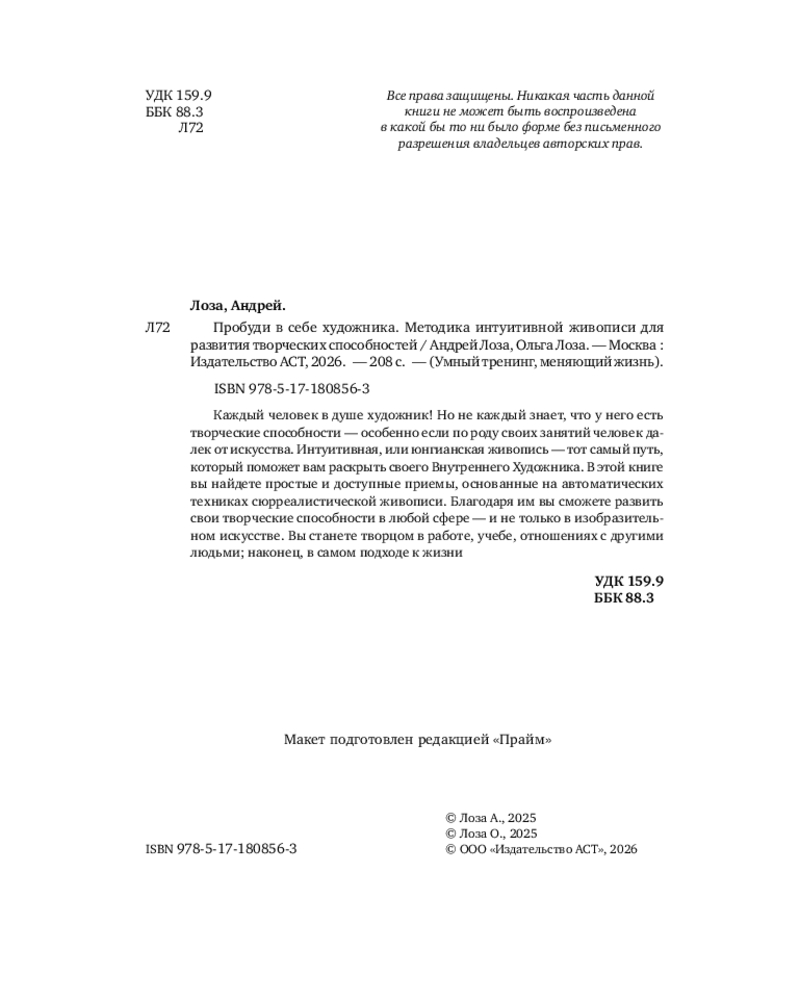 УДК 159.9
ББК 88.3
Л72

Все права защищены. Никакая часть данной книги не может быть воспроизведена в какой бы то ни было форме без письменного разрешения владельцев авторских прав.

Лоза, Андрей.

Л72 Пробуди в себе художника. Методика интуитивной живописи для развития творческих способностей / Андрей Лоза, Ольга Лоза. — Москва : Издательство АСТ, 2026. — 208 с. — (Умный тренинг, меняющий жизнь).

ISBN 978-5-17-180856-3

Каждый человек в душе художник! Но не каждый знает, что у него есть творческие способности — особенно если по роду своих занятий человек далек от искусства. Интуитивная, или юнгианская живопись — тот самый путь, который поможет вам раскрыть своего Внутреннего Художника. В этой книге вы найдете простые и доступные приемы, основанные на автоматических техниках сюрреалистической живописи. Благодаря им вы сможете развить свои творческие способности в любой сфере — и не только в изобразительном искусстве. Вы станете творцом в работе, учебе, отношениях с другими людьми; наконец, в самом подходе к жизни

УДК 159.9
ББК 88.3

Макет подготовлен редакцией «Прайм»

ISBN 978-5-17-180856-3

© Лоза А., 2025
© Лоза О., 2025
© ООО «Издательство АСТ», 2026